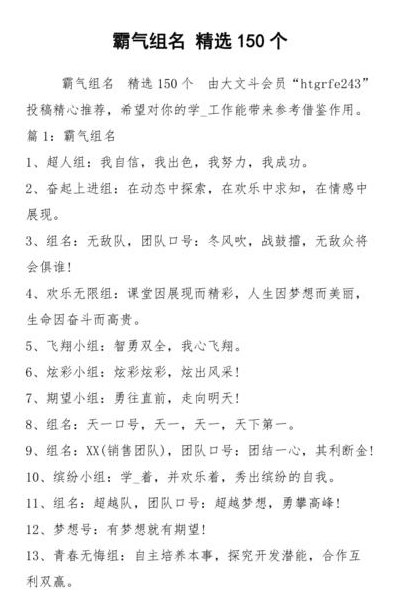 霸气组名 精选 150 个

霸气组名 精选 150 个 由大文斗会员“htgrfe243”投稿精心推荐，希望对你的学_工作能带来参考借鉴作用。

篇 1：霸气组名

1、超人组：我自信，我出色，我努力，我成功。

2、奋起上进组：在动态中探索，在欢乐中求知，在情感中展现。

3、组名：无敌队，团队口号：冬风吹，战鼓擂，无敌众将会俱谁！

4、欢乐无限组：课堂因展现而精彩，人生因梦想而美丽，生命因奋斗而高贵。

5、飞翔小组：智勇双全，我心飞翔。

6、炫彩小组：炫彩炫彩，炫出风采！

7、期望小组：勇往直前，走向明天！

8、组名：天一口号，天一，天一，天下第一。

9、组名：XX(销售团队)，团队口号：团结一心，其利断金！

10、缤纷小组：学_着，并欢乐着，秀出缤纷的自我。

11、组名：超越队，团队口号：超越梦想，勇攀高峰！

12、梦想号：有梦想就有期望！

13、青春无悔组：自主培养本事，探究开发潜能，合作互利双赢。